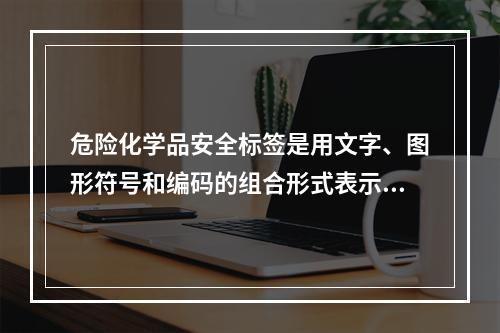 危险化学品安全标签是用文字、图形符号和编码的组合形式表示...